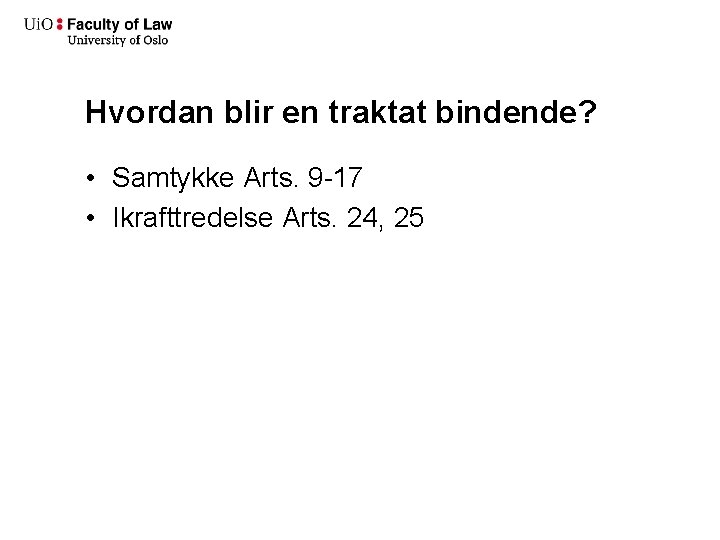 UiO : Faculty of Law
University of Oslo

Hvordan blir en traktat bindende?

• Samtykke Arts. 9-17
• Ikrafttredelse Arts. 24, 25